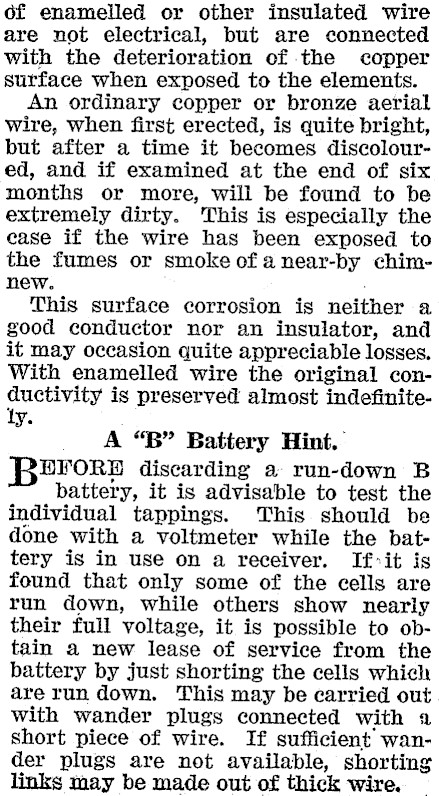 of enamelled or other insulated wire are not electrical, but are connected with the deterioration of the copper surface when exposed to the elements.

An ordinary copper or bronze aerial wire, when first erected, is quite bright, but after a time it becomes discoloured, and if examined at the end of six months or more, will be found to be extremely dirty. This is especially the case if the wire has been exposed to the fumes or smoke of a near-by chimnew.

This surface corrosion is neither a good conductor nor an insulator, and it may occasion quite appreciable losses. With enamelled wire the original conductivity is preserved almost indefinitely.

A "B" Battery Hint.

BEFORE discarding a run-down B battery, it is advisable to test the individual tappings. This should be done with a voltmeter while the battery is in use on a receiver. If it is found that only some of the cells are run down, while others show nearly their full voltage, it is possible to obtain a new lease of service from the battery by just shorting the cells which are run down. This may be carried out with wander plugs connected with a short piece of wire. If sufficient wander plugs are not available, shorting links may be made out of thick wire.